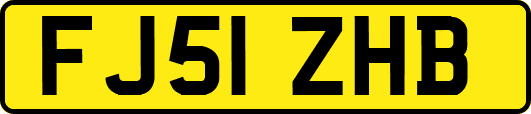 FJ51 ZHB